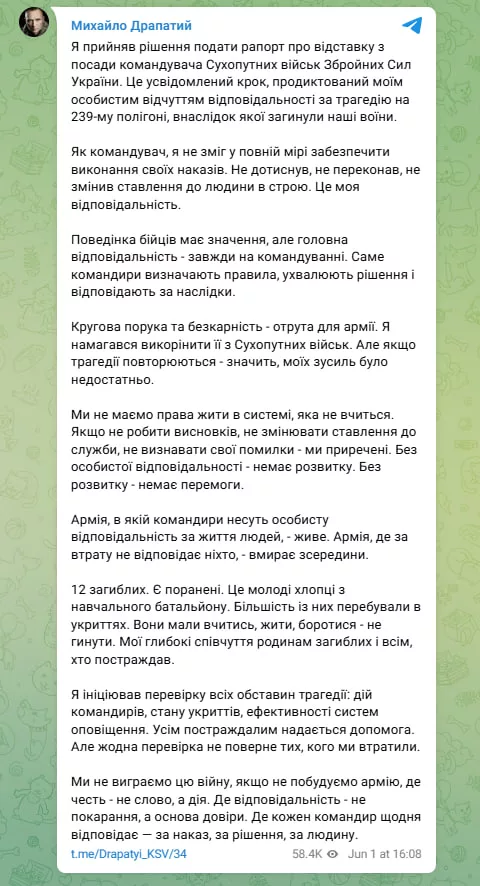 Михайло Драпатий

Я прийняв рішення подати рапорт про відставку з посади командувача Сухопутних військ Збройних Сил України. Це усвідомлений крок, продиктований моїм особистим відчуттям відповідальності за трагедію на 239-му полігоні, внаслідок якої загинули наші воїни.

Як командувач, я не зміг у повній мірі забезпечити виконання своїх наказів. Не дотиснув, не переконав, не змінив ставлення до людини в строю. Це моя відповідальність.

Поведінка бійців має значення, але головна відповідальність - завжди на командуванні. Саме командири визначають правила, ухвалюють рішення і відповідають за наслідки.

Кругова порука та безкарність - отрута для армії. Я намагався викорінити її з Сухопутних військ. Але якщо трагедії повторюються - значить, моїх зусиль було недостатньо.

Ми не маємо права жити в системі, яка не вчиться. Якщо не робити висновків, не змінювати ставлення до служби, не визнавати свої помилки - ми приречені. Без особистої відповідальності - немає розвитку. Без розвитку - немає перемоги.

Армія, в якій командири несуть особисту відповідальність за життя людей, - живе. Армія, де за втрату не відповідає ніхто, - вмирає зсередини.

12 загиблих. Є поранені. Це молоді хлопці з навчального батальйону. Більшість із них перебували в укриттях. Вони мали вчитись, жити, боротися - не гинути. Мої глибокі співчуття родинам загиблих і всім, хто постраждав.

Я ініціював перевірку всіх обставин трагедії: дій командирів, стану укриттів, ефективності систем оповіщення. Усім постраждалим надається допомога. Але жодна перевірка не поверне тих, кого ми втратили.

Ми не виграємо цю війну, якщо не побудуємо армію, де честь - не слово, а дія. Де відповідальність - не покарання, а основа довіри. Де кожен командир щодня відповідає — за наказ, за рішення, за людину.

t.me/Drapatyi_KSV/34 58.4K Jun 1 at 16:08